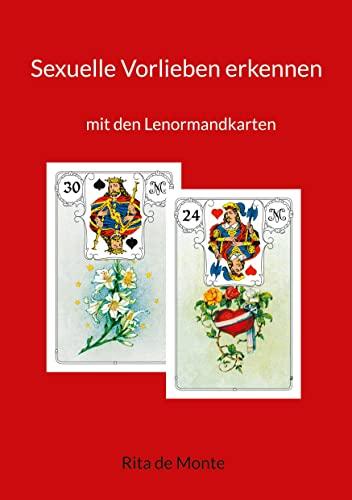 Sexuelle Vorlieben erkennen

mit den Lenormandkarten

30

24

Rita de Monte